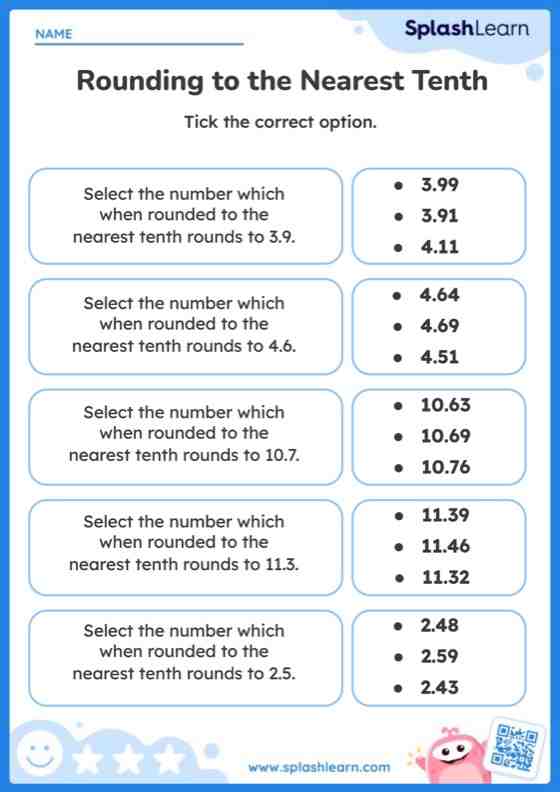 NAME

SplashLearn

Rounding to the Nearest Tenth

Tick the correct option.

Select the number which when rounded to the nearest tenth rounds to 3.9.

- 3.99
- 3.91
- 4.11

Select the number which when rounded to the nearest tenth rounds to 4.6.

- 4.64
- 4.69
- 4.51

Select the number which when rounded to the nearest tenth rounds to 10.7.

- 10.63
- 10.69
- 10.76

Select the number which when rounded to the nearest tenth rounds to 11.3.

- 11.39
- 11.46
- 11.32

Select the number which when rounded to the nearest tenth rounds to 2.5.

- 2.48
- 2.59
- 2.43

www.splashlearn.com